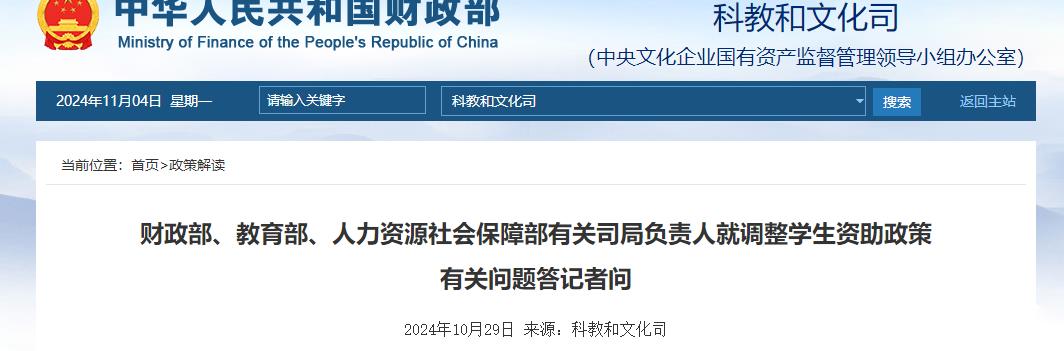 中华人民共和国财政部
Ministry of Finance of the People's Republic of China

科教和文化司
(中央文化企业国有资产监督管理领导小组办公室)

2024年11月04日 星期一 请输入关键字 科教和文化司 搜索 返回主站

当前位置：首页>政策解读

财政部、教育部、人力资源社会保障部有关司局负责人就调整学生资助政策有关问题答记者问

2024年10月29日 来源：科教和文化司